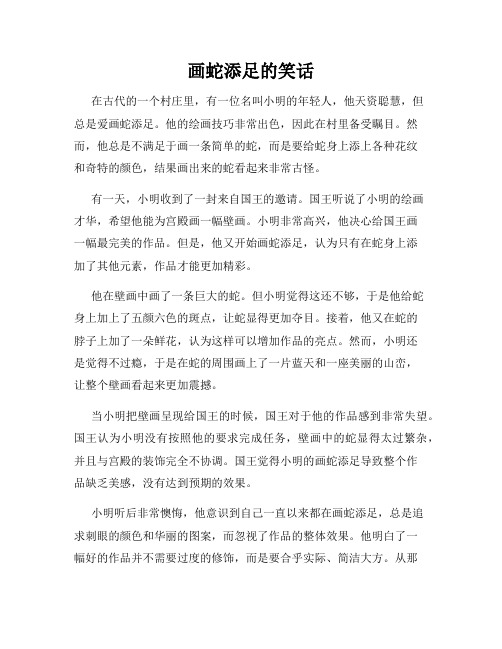 画蛇添足的笑话

在古代的一个村庄里，有一位名叫小明的年轻人，他天资聪慧，但总是爱画蛇添足。他的绘画技巧非常出色，因此在村里备受瞩目。然而，他总是不满足于画一条简单的蛇，而是要给蛇身上添上各种花纹和奇特的颜色，结果画出来的蛇看起来非常古怪。

有一天，小明收到了一封来自国王的邀请。国王听说了小明的绘画才华，希望他能为宫殿画一幅壁画。小明非常高兴，他决心给国王画一幅最完美的作品。但是，他又开始画蛇添足，认为只有在蛇身上添加了其他元素，作品才能更加精彩。

他在壁画中画了一条巨大的蛇。但小明觉得这还不够，于是他给蛇身上加上了五颜六色的斑点，让蛇显得更加夺目。接着，他又在蛇的脖子上加了一朵鲜花，认为这样可以增加作品的亮点。然而，小明还是觉得不过瘾，于是在蛇的周围画上了一片蓝天和一座美丽的山峦，让整个壁画看起来更加震撼。

当小明把壁画呈现给国王的时候，国王对于他的作品感到非常失望。国王认为小明没有按照他的要求完成任务，壁画中的蛇显得太过繁杂，并且与宫殿的装饰完全不协调。国王觉得小明的画蛇添足导致整个作品缺乏美感，没有达到预期的效果。

小明听后非常懊悔，他意识到自己一直以来都在画蛇添足，总是追求刺眼的颜色和华丽的图案，而忽视了作品的整体效果。他明白了一幅好的作品并不需要过度的修饰，而是要合乎实际、简洁大方。从那